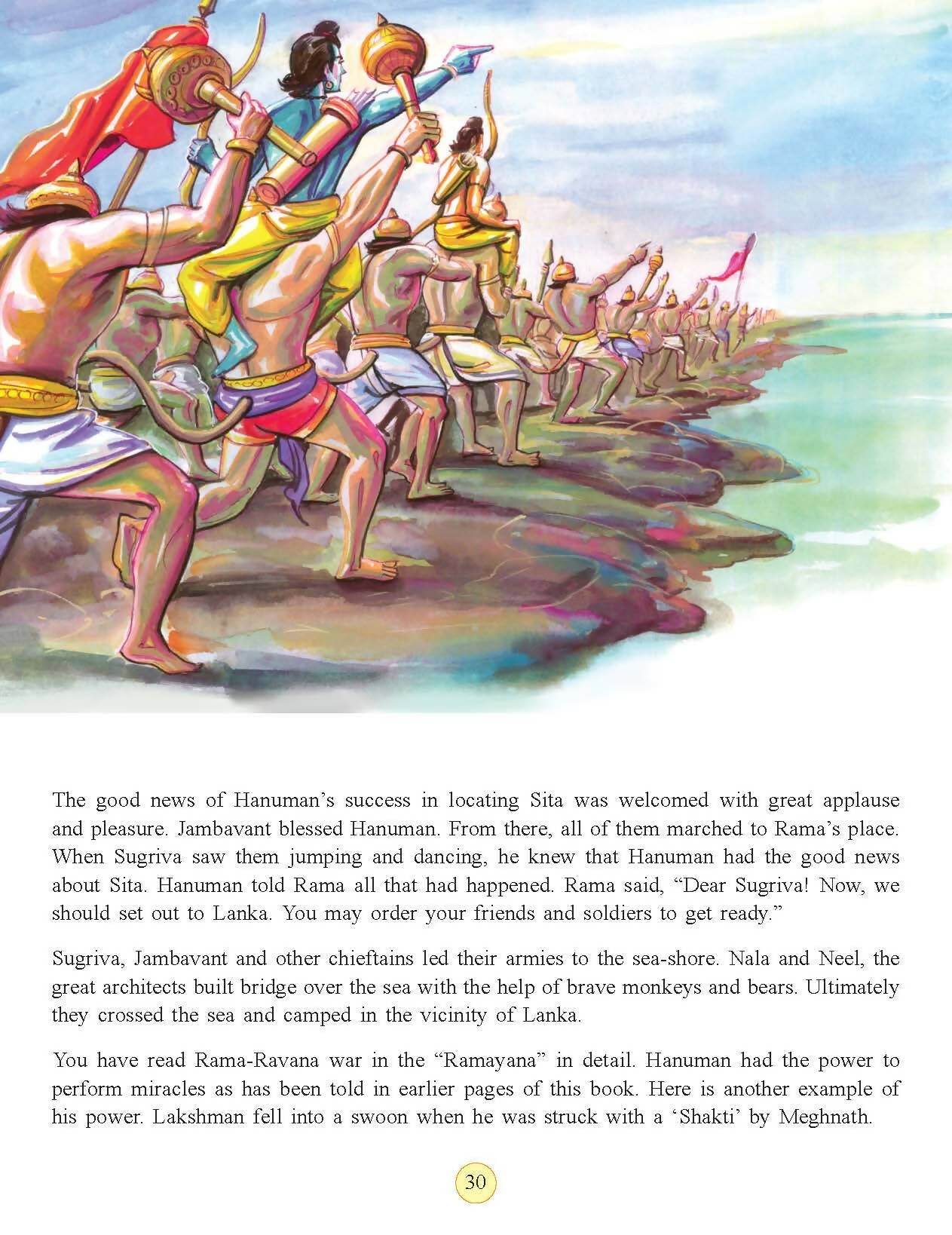 The good news of Hanuman's success in locating Sita was welcomed with great applause and pleasure. Jambavant blessed Hanuman. From there, all of them marched to Rama's place. When Sugriva saw them jumping and dancing, he knew that Hanuman had the good news about Sita. Hanuman told Rama all that had happened. Rama said, "Dear Sugriva! Now, we should set out to Lanka. You may order your friends and soldiers to get ready."

Sugriva, Jambavant and other chieftains led their armies to the sea-shore. Nala and Neel, the great architects built bridge over the sea with the help of brave monkeys and bears. Ultimately they crossed the sea and camped in the vicinity of Lanka.

You have read Rama-Ravana war in the "Ramayana" in detail. Hanuman had the power to perform miracles as has been told in earlier pages of this book. Here is another example of his power. Lakshman fell into a swoon when he was struck with a 'Shakti' by Meghnath.

30